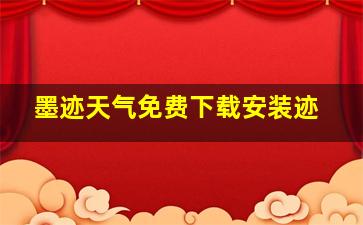 墨迹天气免费下载安装迹